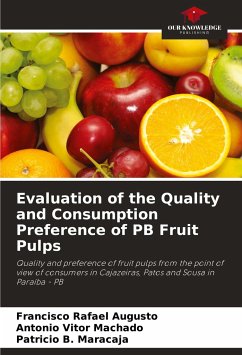 OUR KNOWLEDGE
PUBLISHING

Evaluation of the Quality and Consumption Preference of PB Fruit Pulps

Quality and preference of fruit pulps from the point of view of consumers in Cajazeiras, Patos and Sousa in Paraíba - PB

Francisco Rafael Augusto
Antonio Vitor Machado
Patricio B. Maracaja